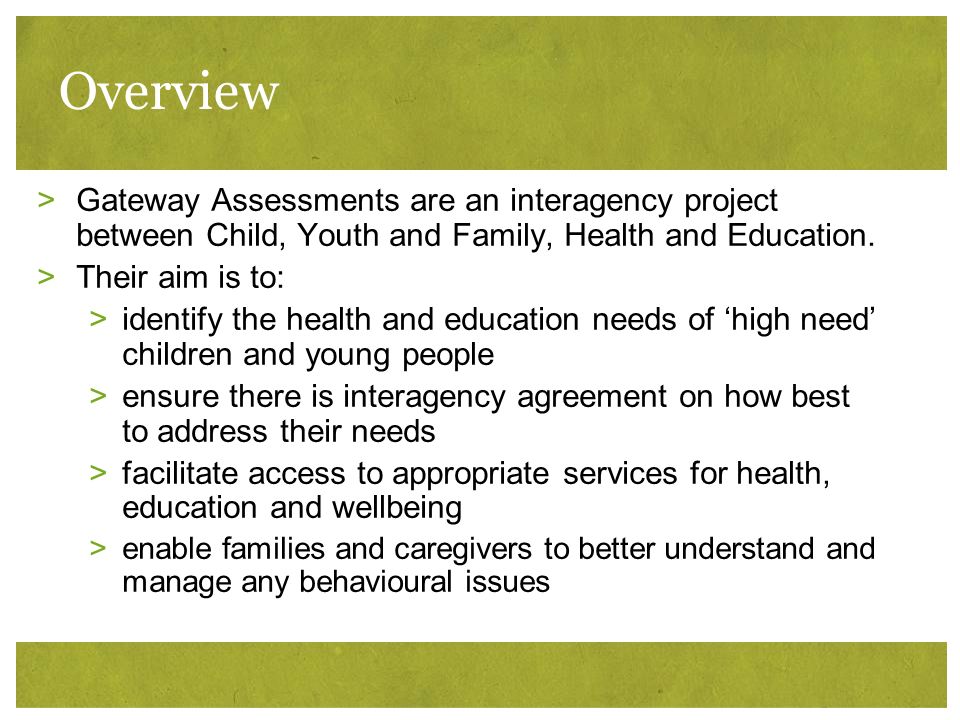 Overview

> Gateway Assessments are an interagency project between Child, Youth and Family, Health and Education.

> Their aim is to:

> identify the health and education needs of ‘high need’ children and young people

> ensure there is interagency agreement on how best to address their needs

> facilitate access to appropriate services for health, education and wellbeing

> enable families and caregivers to better understand and manage any behavioural issues